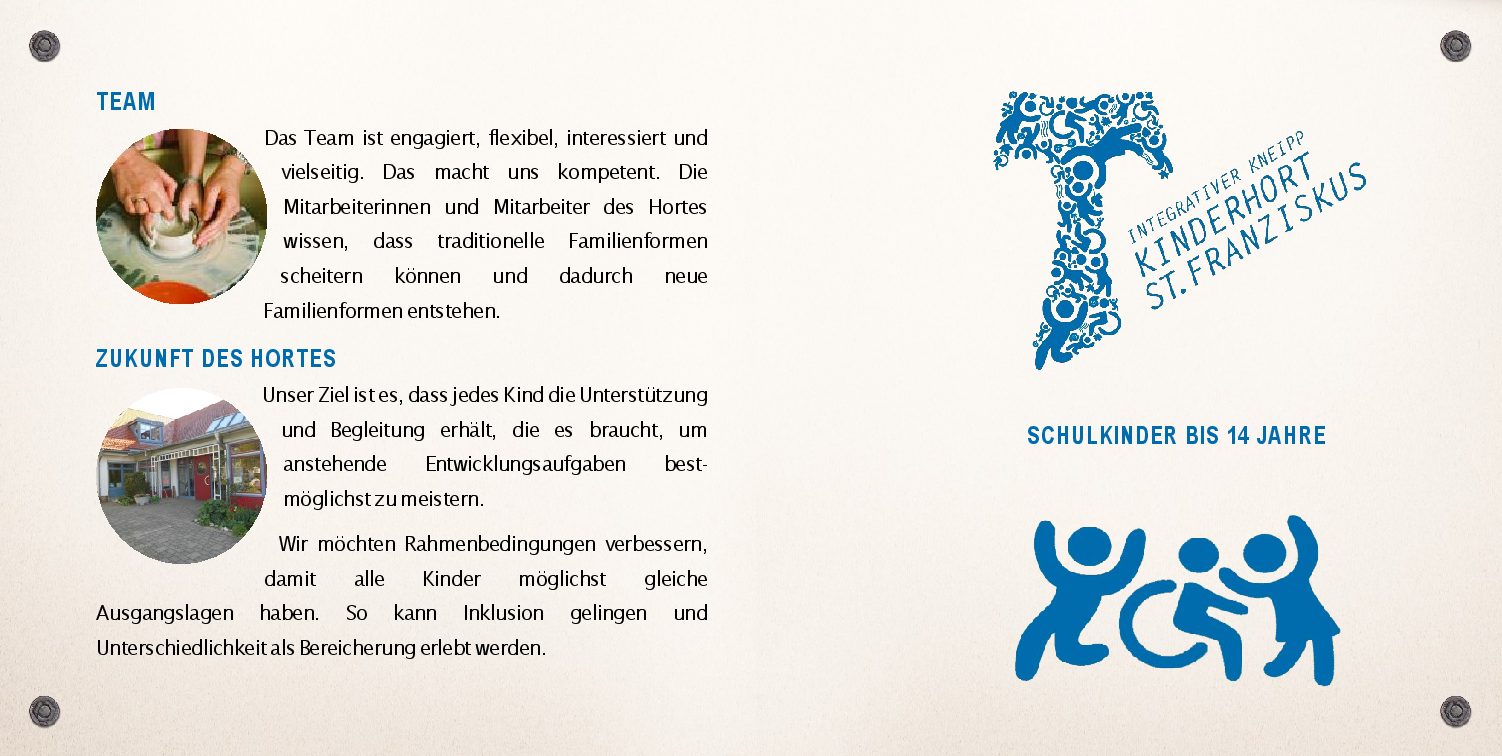 TEAM

Das Team ist engagiert, flexibel, interessiert und vielseitig. Das macht uns kompetent. Die Mitarbeiterinnen und Mitarbeiter des Hortes wissen, dass traditionelle Familienformen scheitern können und dadurch neue Familienformen entstehen.

ZUKUNFT DES HORTES

Unser Ziel ist es, dass jedes Kind die Unterstützung und Begleitung erhält, die es braucht, um anstehende Entwicklungsaufgaben bestmöglichst zu meistern.

Wir möchten Rahmenbedingungen verbessern, damit alle Kinder möglichst gleiche Ausgangslagen haben. So kann Inklusion gelingen und Unterschiedlichkeit als Bereicherung erlebt werden.

INTEGRATIVER KNEIPP
KINDERHORT
ST. FRANZISKUS

SCHULKINDER BIS 14 JAHRE